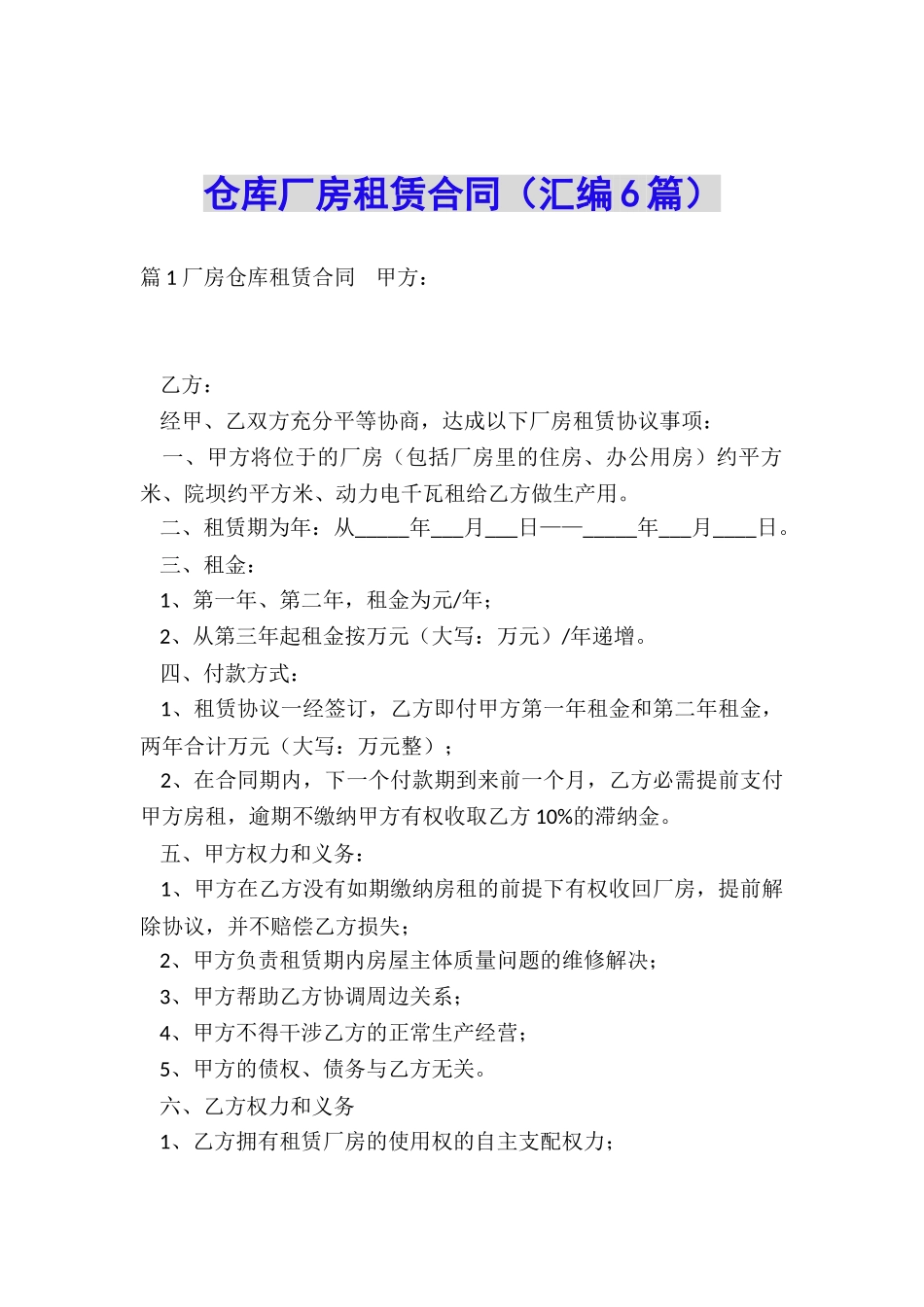 仓库厂房租赁合同（汇编6篇）

篇1厂房仓库租赁合同　甲方：

乙方：

经甲、乙双方充分平等协商，达成以下厂房租赁协议事项：

一、甲方将位于的厂房（包括厂房里的住房、办公用房）约平方米、院坝约平方米、动力电千瓦租给乙方做生产用。

二、租赁期为年：从_____年___月___日——_____年___月____日。

三、租金：

1、第一年、第二年，租金为元/年；

2、从第三年起租金按万元（大写：万元）/年递增。

四、付款方式：

1、租赁协议一经签订，乙方即付甲方第一年租金和第二年租金，两年合计万元（大写：万元整）；

2、在合同期内，下一个付款期到来前一个月，乙方必需提前支付甲方房租，逾期不缴纳甲方有权收取乙方10%的滞纳金。

五、甲方权力和义务：

1、甲方在乙方没有如期缴纳房租的前提下有权收回厂房，提前解除协议，并不赔偿乙方损失；

2、甲方负责租赁期内房屋主体质量问题的维修解决；

3、甲方帮助乙方协调周边关系；

4、甲方不得干涉乙方的正常生产经营；

5、甲方的债权、债务与乙方无关。

六、乙方权力和义务

1、乙方拥有租赁厂房的使用权的自主支配权力；